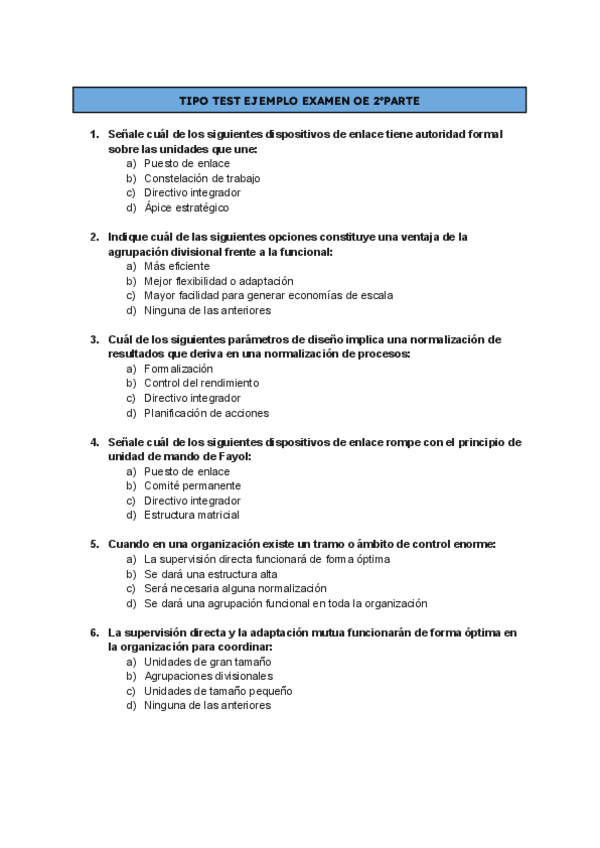 TIPO TEST EJEMPLO EXAMEN OE 2ªPARTE

1. Señale cuál de los siguientes dispositivos de enlace tiene autoridad formal sobre las unidades que une:
a) Puesto de enlace
b) Constelación de trabajo
c) Directivo integrador
d) Ápice estratégico

2. Indique cuál de las siguientes opciones constituye una ventaja de la agrupación divisional frente a la funcional:
a) Más eficiente
b) Mejor flexibilidad o adaptación
c) Mayor facilidad para generar economías de escala
d) Ninguna de las anteriores

3. Cuál de los siguientes parámetros de diseño implica una normalización de resultados que deriva en una normalización de procesos:
a) Formalización
b) Control del rendimiento
c) Directivo integrador
d) Planificación de acciones

4. Señale cuál de los siguientes dispositivos de enlace rompe con el principio de unidad de mando de Fayol:
a) Puesto de enlace
b) Comité permanente
c) Directivo integrador
d) Estructura matricial

5. Cuando en una organización existe un tramo o ámbito de control enorme:
a) La supervisión directa funcionará de forma óptima
b) Se dará una estructura alta
c) Será necesaria alguna normalización
d) Se dará una agrupación funcional en toda la organización

6. La supervisión directa y la adaptación mutua funcionarán de forma óptima en la organización para coordinar:
a) Unidades de gran tamaño
b) Agrupaciones divisionales
c) Unidades de tamaño pequeño
d) Ninguna de las anteriores